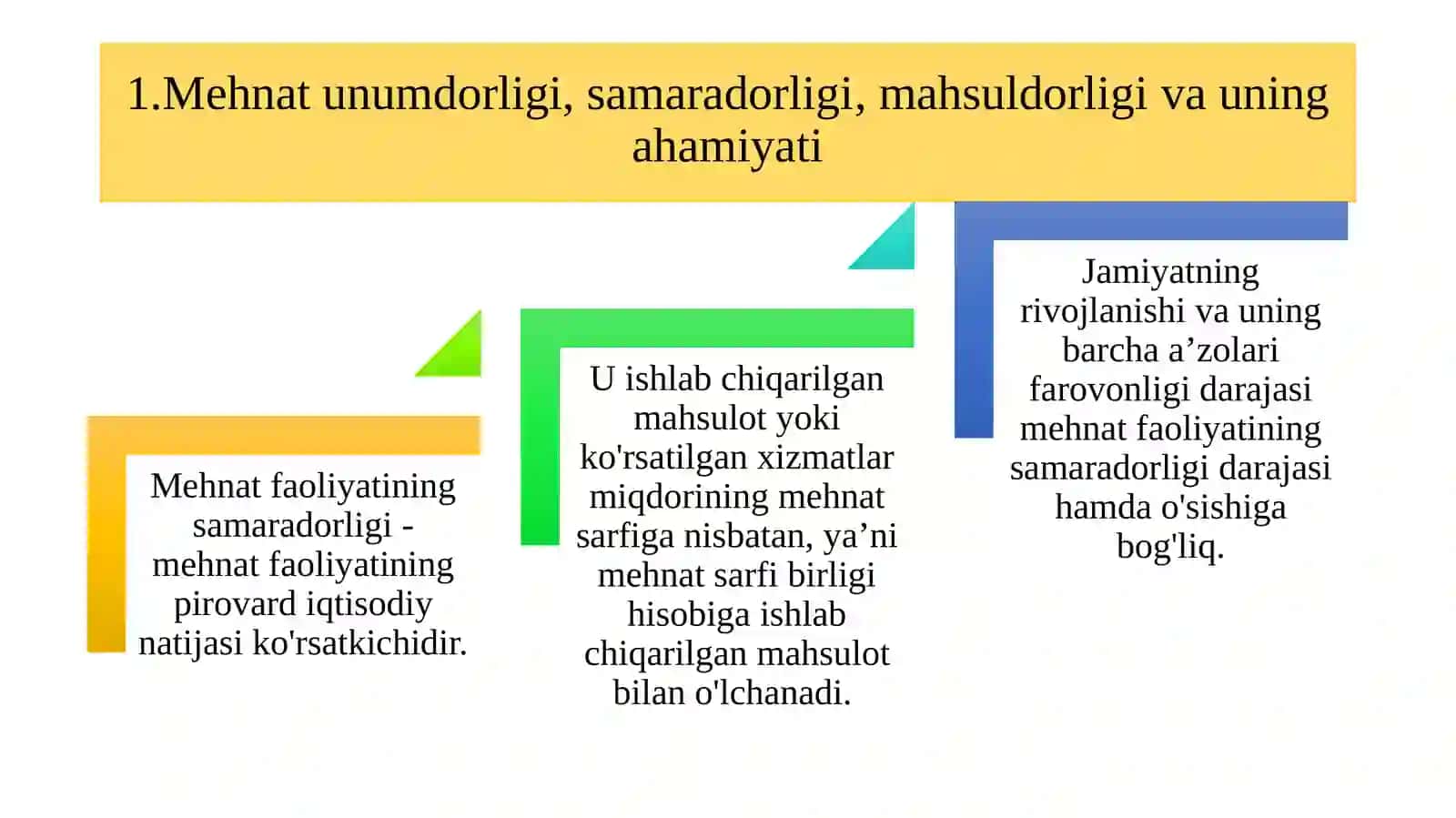 1.Mehnat unumdorligi, samaradorligi, mahsuldorligi va uning ahamiyati

Mehnat faoliyatining samaradorligi - mehnat faoliyatining pirovard iqtisodiy natijasi ko'rsatkichidir.

U ishlab chiqarilgan mahsulot yoki ko'rsatilgan xizmatlar miqdorining mehnat sarfiga nisbatan, ya’ni mehnat sarfi birligi hisobiga ishlab chiqarilgan mahsulot bilan o'lchanadi.

Jamiyatning rivojlanishi va uning barcha a’zolari farovonligi darajasi mehnat faoliyatining samaradorligi darajasi hamda o'sishiga bog'liq.